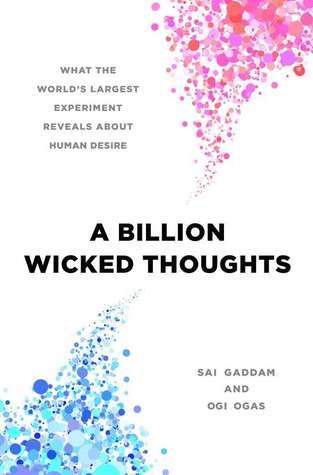 WHAT THE WORLD'S LARGEST EXPERIMENT REVEALS ABOUT HUMAN DESIRE

A BILLION WICKED THOUGHTS

SAI GADDAM AND OGI OGAS